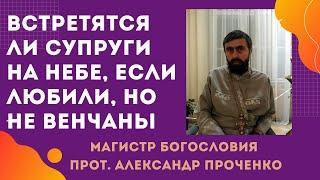 ВСТРЕТЯТСЯ ЛИ СУПРУГИ НА НЕБЕ, ЕСЛИ ЛЮБИЛИ, НО НЕ ВЕНЧАНЫ

МАГИСТР БОГОСЛОВИЯ
ПРОТ. АЛЕКСАНДР ПРОЧЕНКО